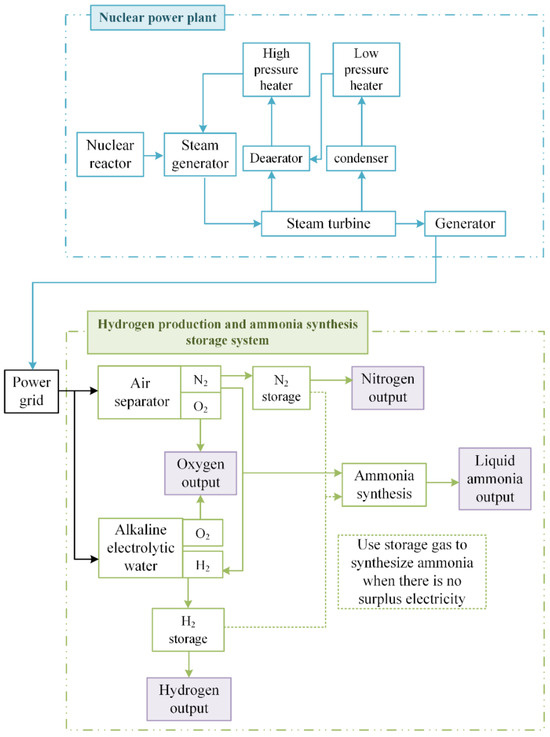 Nuclear power plant

High pressure heater

Low pressure heater

Nuclear reactor

Steam generator

Deaerator

condenser

Steam turbine

Generator

Hydrogen production and ammonia synthesis storage system

Power grid

Air separator

$N_2$

$O_2$

$N_2$ storage

Nitrogen output

Oxygen output

Ammonia synthesis

Liquid ammonia output

Alkaline electrolytic water

$O_2$

$H_2$

Use storage gas to synthesize ammonia when there is no surplus electricity

$H_2$ storage

Hydrogen output